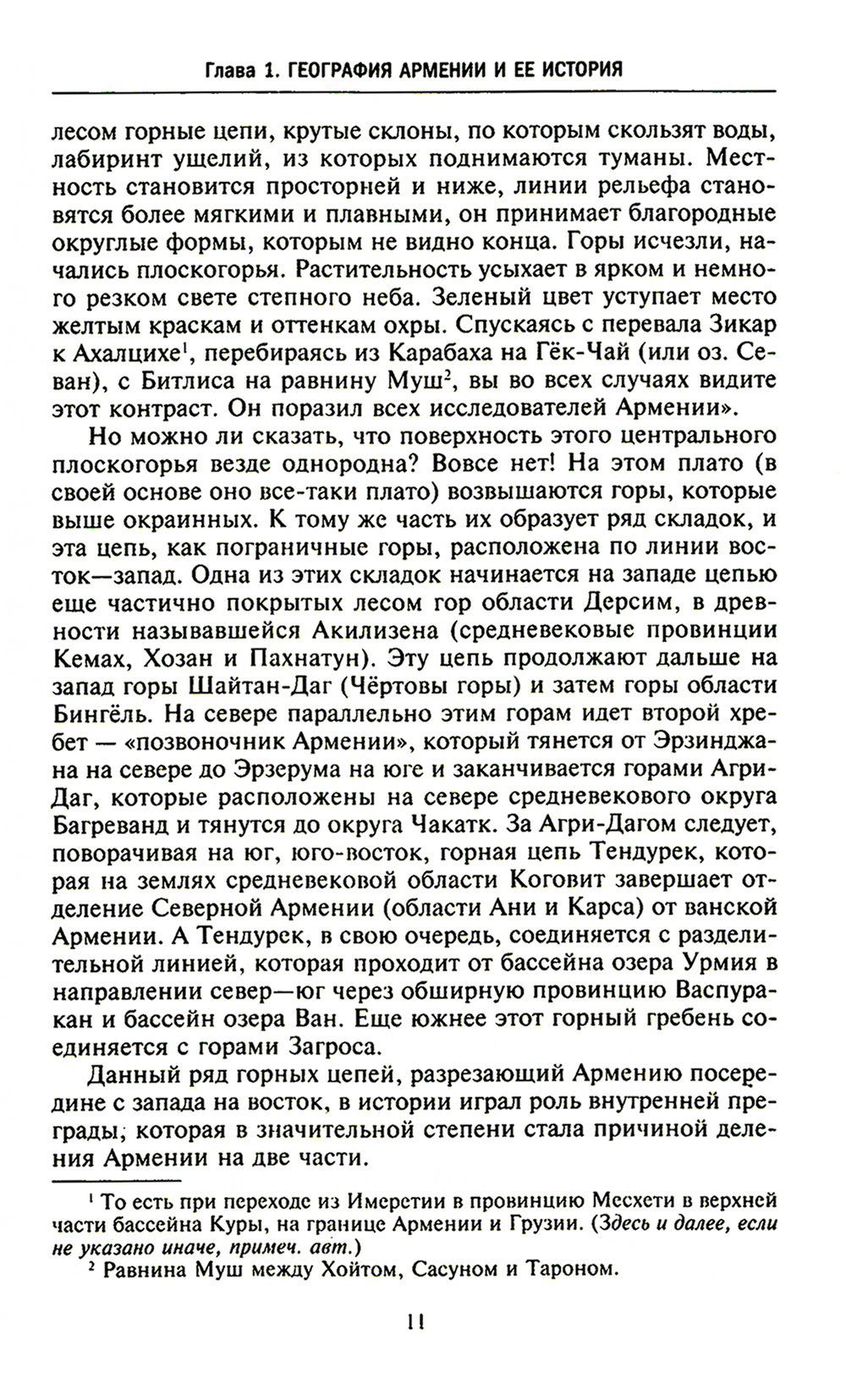 Глава 1. ГЕОГРАФИЯ АРМЕНИИ И ЕЕ ИСТОРИЯ

лесом горные цепи, крутые склоны, по которым скользят воды, лабиринт ущелий, из которых поднимаются туманы. Местность становится просторней и ниже, линии рельефа становятся более мягкими и плавными, он принимает благородные округлые формы, которым не видно конца. Горы исчезли, начались плоскогорья. Растительность усыхает в ярком и немного резком свете степного неба. Зеленый цвет уступает место желтым краскам и оттенкам охры. Спускаясь с перевала Зикар к Ахалцихе$^1$, перебираясь из Карабаха на Гёк-Чай (или оз. Севан), с Битлиса на равнину Муш$^2$, вы во всех случаях видите этот контраст. Он поразил всех исследователей Армении».

Но можно ли сказать, что поверхность этого центрального плоскогорья везде однородна? Вовсе нет! На этом плато (в своей основе оно все-таки плато) возвышаются горы, которые выше окраинных. К тому же часть их образует ряд складок, и эта цепь, как пограничные горы, расположена по линии восток—запад. Одна из этих складок начинается на западе цепью еще частично покрытых лесом гор области Дерсим, в древности называвшейся Акилизена (средневековые провинции Кемах, Хозан и Пахнатун). Эту цепь продолжают дальше на запад горы Шайтан-Даг (Чёртовы горы) и затем горы области Бингёль. На севере параллельно этим горам идет второй хребет — «позвоночник Армении», который тянется от Эрзинджана на севере до Эрзерума на юге и заканчивается горами Агри-Даг, которые расположены на севере средневекового округа Багреванд и тянутся до округа Чакатк. За Агри-Дагом следует, поворачивая на юг, юго-восток, горная цепь Тендурек, которая на землях средневековой области Коговит завершает отделение Северной Армении (области Ани и Карса) от ванской Армении. А Тендурек, в свою очередь, соединяется с разделительной линией, которая проходит от бассейна озера Урмия в направлении север—юг через обширную провинцию Васпуракан и бассейн озера Ван. Еще южнее этот горный гребень соединяется с горами Загроса.

Данный ряд горных цепей, разрезающий Армению посередине с запада на восток, в истории играл роль внутренней преграды, которая в значительной степени стала причиной деления Армении на две части.

$^1$ То есть при переходе из Имеретии в провинцию Месхети в верхней части бассейна Куры, на границе Армении и Грузии. (Здесь и далее, если не указано иначе, примеч. авт.)
$^2$ Равнина Муш между Хойтом, Сасуном и Тароном.

11